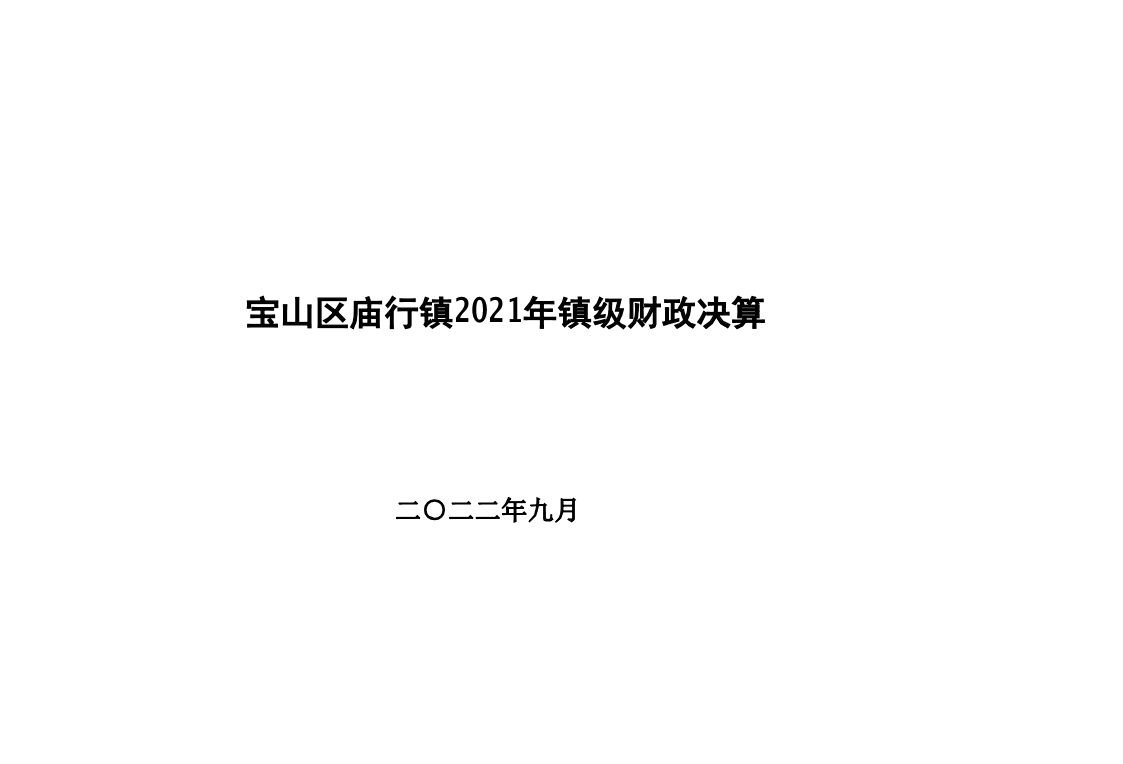 宝山区庙行镇2021年镇级财政决算

二〇二二年九月